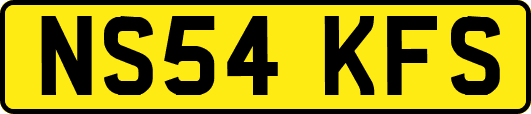 NS54 KFS